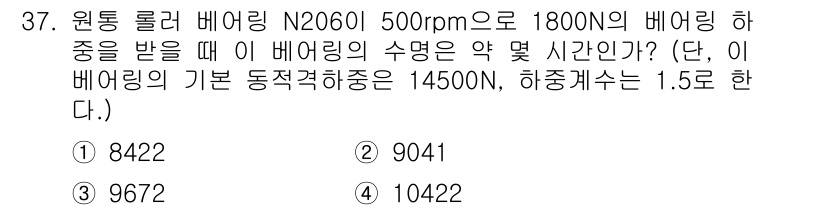 37. 원통 롤러 베어링 N206이 500rpm으로 1800N의 베어링 하중을 받을 때 이 베어링의 수명은 약 몇 시간인가? (단, 이 베어링의 기본 동적격하중은 14500N, 하중계수는 1.5로 한다.)

① 8422
② 9041
③ 9672
④ 10422